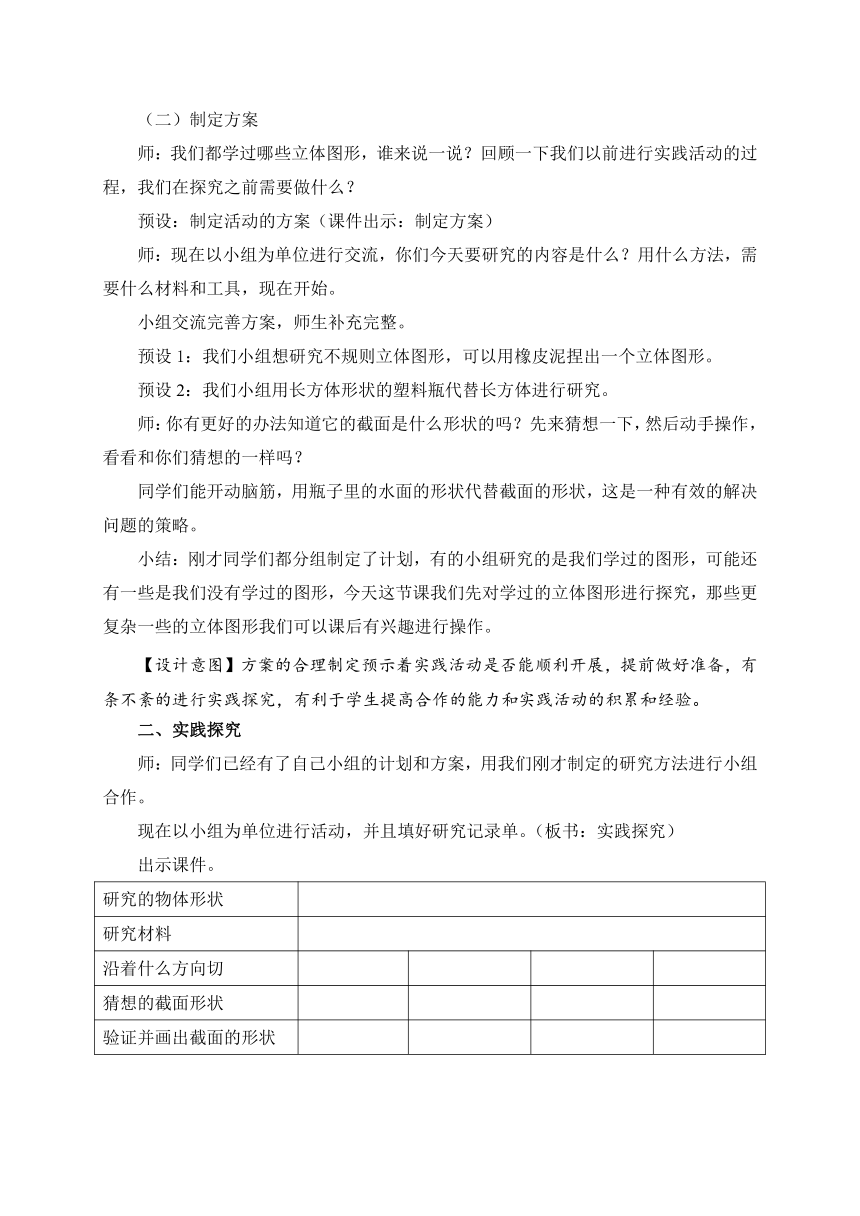 （二）制定方案

师：我们都学过哪些立体图形，谁来说一说？回顾一下我们以前进行实践活动的过程，我们在探究之前需要做什么？

预设：制定活动的方案（课件出示：制定方案）

师：现在以小组为单位进行交流，你们今天要研究的内容是什么？用什么方法，需要什么材料和工具，现在开始。

小组交流完善方案，师生补充完整。

预设 1：我们小组想研究不规则立体图形，可以用橡皮泥捏出一个立体图形。

预设 2：我们小组用长方体形状的塑料瓶代替长方体进行研究。

师：你有更好的办法知道它的截面是什么形状的吗？先来猜想一下，然后动手操作，看看和你们猜想的一样吗？

同学们能开动脑筋，用瓶子里的水面的形状代替截面的形状，这是一种有效的解决问题的策略。

小结：刚才同学们都分组制定了计划，有的小组研究的是我们学过的图形，可能还有一些是我们没有学过的图形，今天这节课我们先对学过的立体图形进行探究，那些更复杂一些的立体图形我们可以课后有兴趣进行操作。

【设计意图】方案的合理制定预示着实践活动是否能顺利开展，提前做好准备，有条不紊的进行实践探究，有利于学生提高合作的能力和实践活动的积累和经验。

二、实践探究

师：同学们已经有了自己小组的计划和方案，用我们刚才制定的研究方法进行小组合作。

现在以小组为单位进行活动，并且填好研究记录单。（板书：实践探究）

出示课件。

| 研究的物体形状 | | | | |
|---|---|---|---|---|
| 研究材料 | | | | |
| 沿着什么方向切 | | | | |
| 猜想的截面形状 | | | | |
| 验证并画出截面的形状 | | | | |